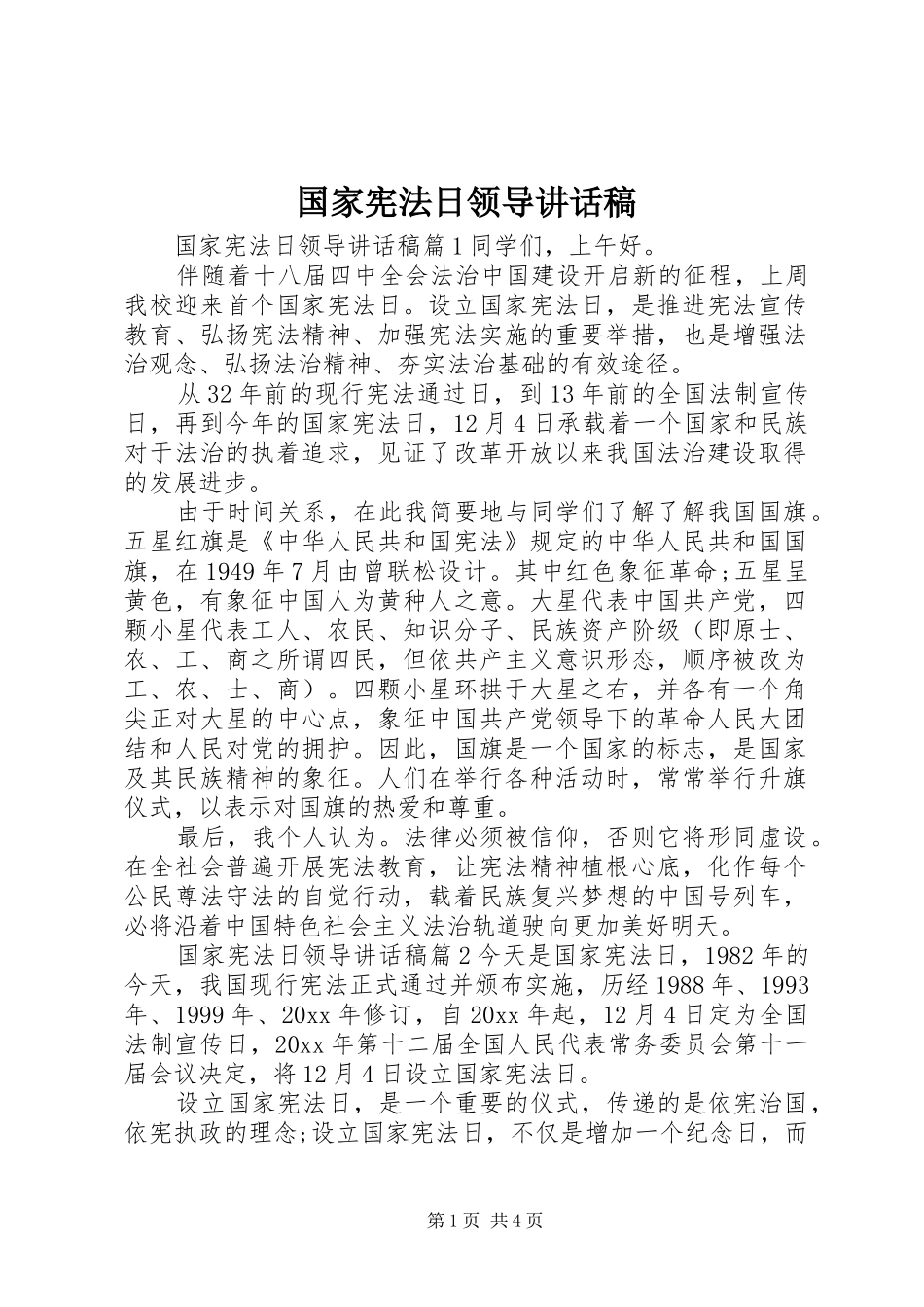 国家宪法日领导讲话稿

国家宪法日领导讲话稿篇1同学们，上午好。

伴随着十八届四中全会法治中国建设开启新的征程，上周我校迎来首个国家宪法日。设立国家宪法日，是推进宪法宣传教育、弘扬宪法精神、加强宪法实施的重要举措，也是增强法治观念、弘扬法治精神、夯实法治基础的有效途径。

从32年前的现行宪法通过日，到13年前的全国法制宣传日，再到今年的国家宪法日，12月4日承载着一个国家和民族对于法治的执着追求，见证了改革开放以来我国法治建设取得的发展进步。

由于时间关系，在此我简要地与同学们了解了解我国国旗。五星红旗是《中华人民共和国宪法》规定的中华人民共和国国旗，在1949年7月由曾联松设计。其中红色象征革命;五星呈黄色，有象征中国人为黄种人之意。大星代表中国共产党，四颗小星代表工人、农民、知识分子、民族资产阶级（即原士、农、工、商之所谓四民，但依共产主义意识形态，顺序被改为工、农、士、商）。四颗小星环拱于大星之右，并各有一个角尖正对大星的中心点，象征中国共产党领导下的革命人民大团结和人民对党的拥护。因此，国旗是一个国家的标志，是国家及其民族精神的象征。人们在举行各种活动时，常常举行升旗仪式，以表示对国旗的热爱和尊重。

最后，我个人认为。法律必须被信仰，否则它将形同虚设。在全社会普遍开展宪法教育，让宪法精神植根心底，化作每个公民尊法守法的自觉行动，载着民族复兴梦想的中国号列车，必将沿着中国特色社会主义法治轨道驶向更加美好明天。

国家宪法日领导讲话稿篇2今天是国家宪法日，1982年的今天，我国现行宪法正式通过并颁布实施，历经1988年、1993年、1999年、20xx年修订，自20xx年起，12月4日定为全国法制宣传日，20xx年第十二届全国人民代表常务委员会第十一届会议决定，将12月4日设立国家宪法日。

设立国家宪法日，是一个重要的仪式，传递的是依宪治国，依宪执政的理念;设立国家宪法日，不仅是增加一个纪念日，而

第1页 共4页